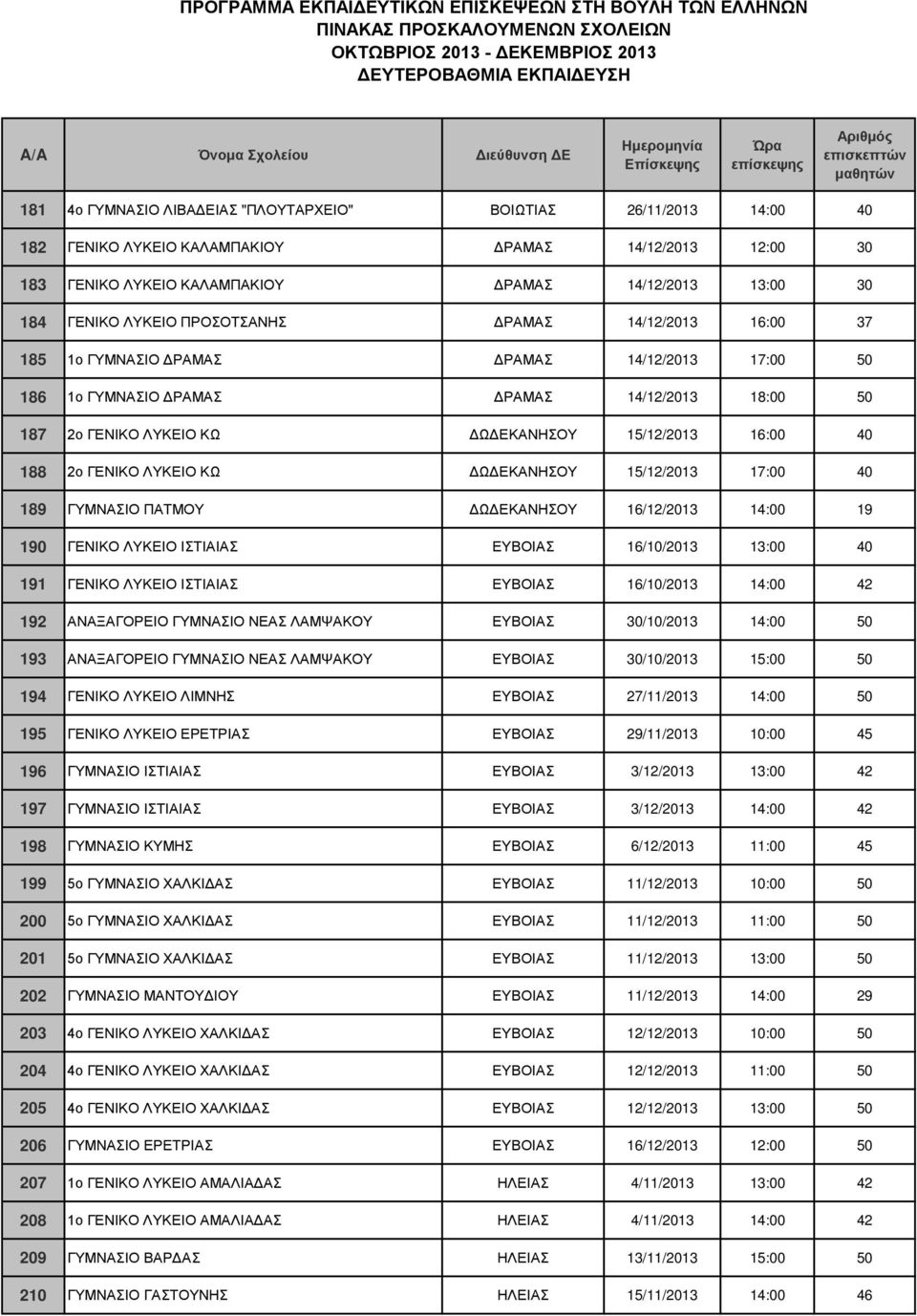 ΠΡΟΓΡΑΜΜΑ ΕΚΠΑΙΔΕΥΤΙΚΩΝ ΕΠΙΣΚΕΨΕΩΝ ΣΤΗ ΒΟΥΛΗ ΤΩΝ ΕΛΛΗΝΩΝ
ΠΙΝΑΚΑΣ ΠΡΟΣΚΑΛΟΥΜΕΝΩΝ ΣΧΟΛΕΙΩΝ
ΟΚΤΩΒΡΙΟΣ 2013 - ΔΕΚΕΜΒΡΙΟΣ 2013
ΔΕΥΤΕΡΟΒΑΘΜΙΑ ΕΚΠΑΙΔΕΥΣΗ

| Α/Α | Όνομα Σχολείου | Διεύθυνση ΔΕ | Ημερομηνία Επίσκεψης | Ώρα επίσκεψης | Αριθμός επισκεπτών μαθητών |
|---|---|---|---|---|---|
| 181 | 4ο ΓΥΜΝΑΣΙΟ ΛΙΒΑΔΕΙΑΣ "ΠΛΟΥΤΑΡΧΕΙΟ" | ΒΟΙΩΤΙΑΣ | 26/11/2013 | 14:00 | 40 |
| 182 | ΓΕΝΙΚΟ ΛΥΚΕΙΟ ΚΑΛΑΜΠΑΚΙΟΥ | ΔΡΑΜΑΣ | 14/12/2013 | 12:00 | 30 |
| 183 | ΓΕΝΙΚΟ ΛΥΚΕΙΟ ΚΑΛΑΜΠΑΚΙΟΥ | ΔΡΑΜΑΣ | 14/12/2013 | 13:00 | 30 |
| 184 | ΓΕΝΙΚΟ ΛΥΚΕΙΟ ΠΡΟΣΟΤΣΑΝΗΣ | ΔΡΑΜΑΣ | 14/12/2013 | 16:00 | 37 |
| 185 | 1ο ΓΥΜΝΑΣΙΟ ΔΡΑΜΑΣ | ΔΡΑΜΑΣ | 14/12/2013 | 17:00 | 50 |
| 186 | 1ο ΓΥΜΝΑΣΙΟ ΔΡΑΜΑΣ | ΔΡΑΜΑΣ | 14/12/2013 | 18:00 | 50 |
| 187 | 2ο ΓΕΝΙΚΟ ΛΥΚΕΙΟ ΚΩ | ΔΩΔΕΚΑΝΗΣΟΥ | 15/12/2013 | 16:00 | 40 |
| 188 | 2ο ΓΕΝΙΚΟ ΛΥΚΕΙΟ ΚΩ | ΔΩΔΕΚΑΝΗΣΟΥ | 15/12/2013 | 17:00 | 40 |
| 189 | ΓΥΜΝΑΣΙΟ ΠΑΤΜΟΥ | ΔΩΔΕΚΑΝΗΣΟΥ | 16/12/2013 | 14:00 | 19 |
| 190 | ΓΕΝΙΚΟ ΛΥΚΕΙΟ ΙΣΤΙΑΙΑΣ | ΕΥΒΟΙΑΣ | 16/10/2013 | 13:00 | 40 |
| 191 | ΓΕΝΙΚΟ ΛΥΚΕΙΟ ΙΣΤΙΑΙΑΣ | ΕΥΒΟΙΑΣ | 16/10/2013 | 14:00 | 42 |
| 192 | ΑΝΑΞΑΓΟΡΕΙΟ ΓΥΜΝΑΣΙΟ ΝΕΑΣ ΛΑΜΨΑΚΟΥ | ΕΥΒΟΙΑΣ | 30/10/2013 | 14:00 | 50 |
| 193 | ΑΝΑΞΑΓΟΡΕΙΟ ΓΥΜΝΑΣΙΟ ΝΕΑΣ ΛΑΜΨΑΚΟΥ | ΕΥΒΟΙΑΣ | 30/10/2013 | 15:00 | 50 |
| 194 | ΓΕΝΙΚΟ ΛΥΚΕΙΟ ΛΙΜΝΗΣ | ΕΥΒΟΙΑΣ | 27/11/2013 | 14:00 | 50 |
| 195 | ΓΕΝΙΚΟ ΛΥΚΕΙΟ ΕΡΕΤΡΙΑΣ | ΕΥΒΟΙΑΣ | 29/11/2013 | 10:00 | 45 |
| 196 | ΓΥΜΝΑΣΙΟ ΙΣΤΙΑΙΑΣ | ΕΥΒΟΙΑΣ | 3/12/2013 | 13:00 | 42 |
| 197 | ΓΥΜΝΑΣΙΟ ΙΣΤΙΑΙΑΣ | ΕΥΒΟΙΑΣ | 3/12/2013 | 14:00 | 42 |
| 198 | ΓΥΜΝΑΣΙΟ ΚΥΜΗΣ | ΕΥΒΟΙΑΣ | 6/12/2013 | 11:00 | 45 |
| 199 | 5ο ΓΥΜΝΑΣΙΟ ΧΑΛΚΙΔΑΣ | ΕΥΒΟΙΑΣ | 11/12/2013 | 10:00 | 50 |
| 200 | 5ο ΓΥΜΝΑΣΙΟ ΧΑΛΚΙΔΑΣ | ΕΥΒΟΙΑΣ | 11/12/2013 | 11:00 | 50 |
| 201 | 5ο ΓΥΜΝΑΣΙΟ ΧΑΛΚΙΔΑΣ | ΕΥΒΟΙΑΣ | 11/12/2013 | 13:00 | 50 |
| 202 | ΓΥΜΝΑΣΙΟ ΜΑΝΤΟΥΔΙΟΥ | ΕΥΒΟΙΑΣ | 11/12/2013 | 14:00 | 29 |
| 203 | 4ο ΓΕΝΙΚΟ ΛΥΚΕΙΟ ΧΑΛΚΙΔΑΣ | ΕΥΒΟΙΑΣ | 12/12/2013 | 10:00 | 50 |
| 204 | 4ο ΓΕΝΙΚΟ ΛΥΚΕΙΟ ΧΑΛΚΙΔΑΣ | ΕΥΒΟΙΑΣ | 12/12/2013 | 11:00 | 50 |
| 205 | 4ο ΓΕΝΙΚΟ ΛΥΚΕΙΟ ΧΑΛΚΙΔΑΣ | ΕΥΒΟΙΑΣ | 12/12/2013 | 13:00 | 50 |
| 206 | ΓΥΜΝΑΣΙΟ ΕΡΕΤΡΙΑΣ | ΕΥΒΟΙΑΣ | 16/12/2013 | 12:00 | 50 |
| 207 | 1ο ΓΕΝΙΚΟ ΛΥΚΕΙΟ ΑΜΑΛΙΑΔΑΣ | ΗΛΕΙΑΣ | 4/11/2013 | 13:00 | 42 |
| 208 | 1ο ΓΕΝΙΚΟ ΛΥΚΕΙΟ ΑΜΑΛΙΑΔΑΣ | ΗΛΕΙΑΣ | 4/11/2013 | 14:00 | 42 |
| 209 | ΓΥΜΝΑΣΙΟ ΒΑΡΔΑΣ | ΗΛΕΙΑΣ | 13/11/2013 | 15:00 | 50 |
| 210 | ΓΥΜΝΑΣΙΟ ΓΑΣΤΟΥΝΗΣ | ΗΛΕΙΑΣ | 15/11/2013 | 14:00 | 46 |